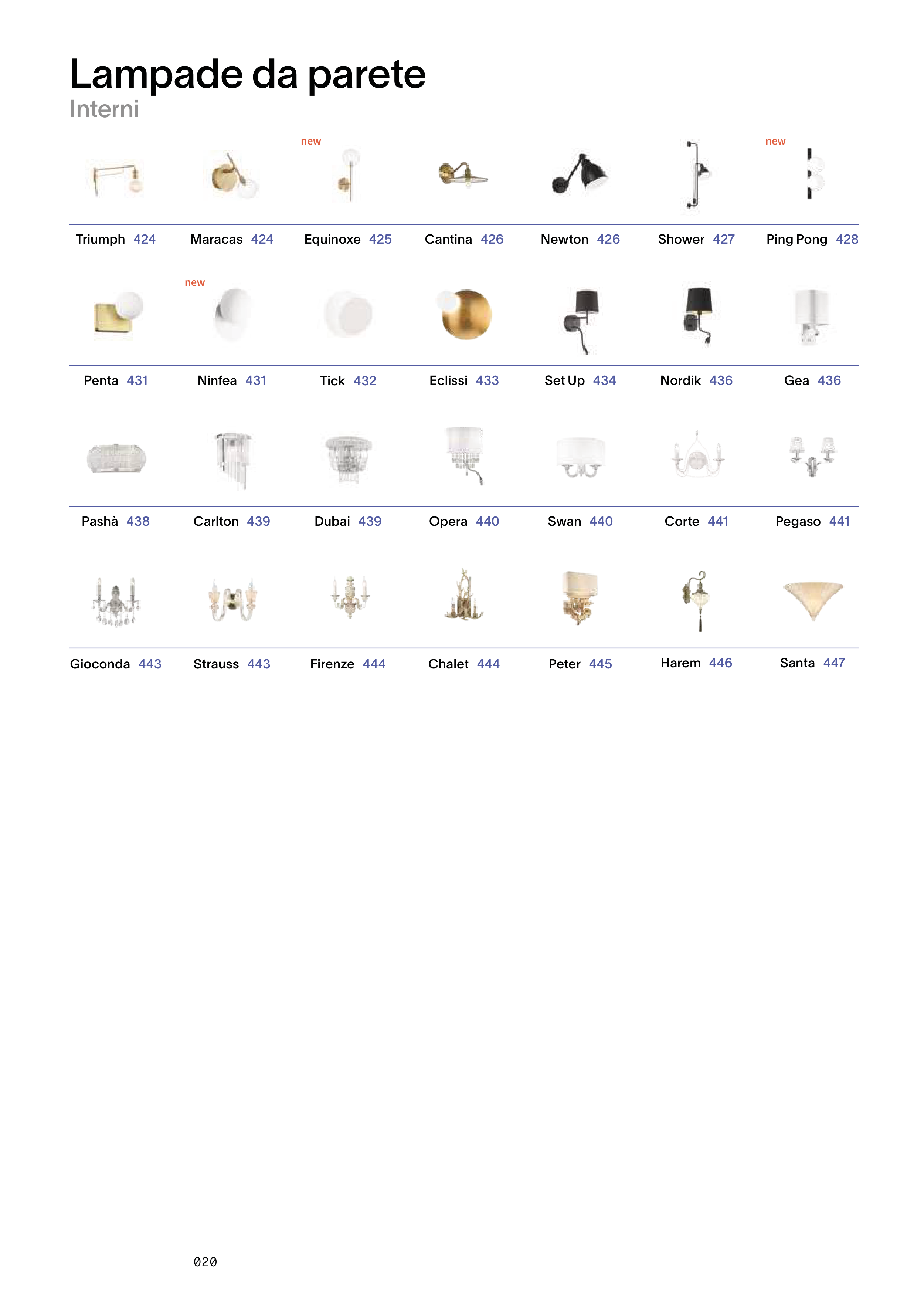 Lampade da parete
Interni

new
new

Triumph 424
Maracas 424
Equinoxe 425
Cantina 426
Newton 426
Shower 427
Ping Pong 428

new

Penta 431
Ninfea 431
Tick 432
Eclissi 433
Set Up 434
Nordik 436
Gea 436

Pashà 438
Carlton 439
Dubai 439
Opera 440
Swan 440
Corte 441
Pegaso 441

Gioconda 443
Strauss 443
Firenze 444
Chalet 444
Peter 445
Harem 446
Santa 447

020